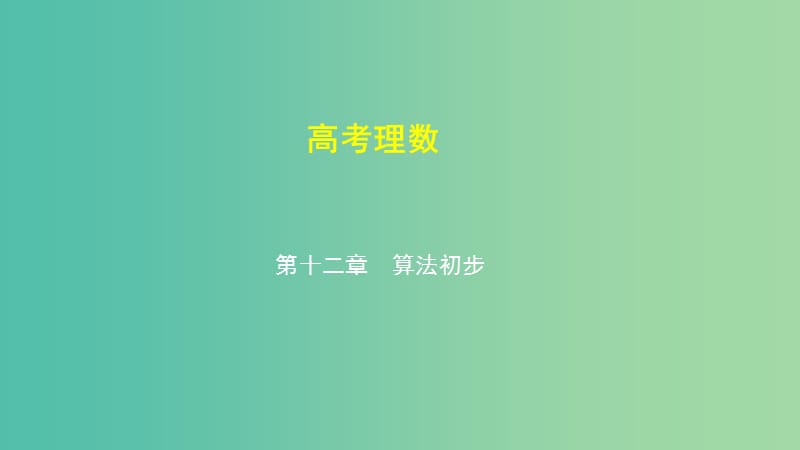 高考理数

第十二章　算法初步